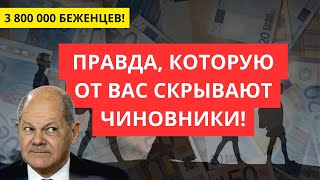 3 800 000 БЕЖЕНЦЕВ!

ПРАВДА, КОТОРУЮ ОТ ВАС СКРЫВАЮТ ЧИНОВНИКИ!